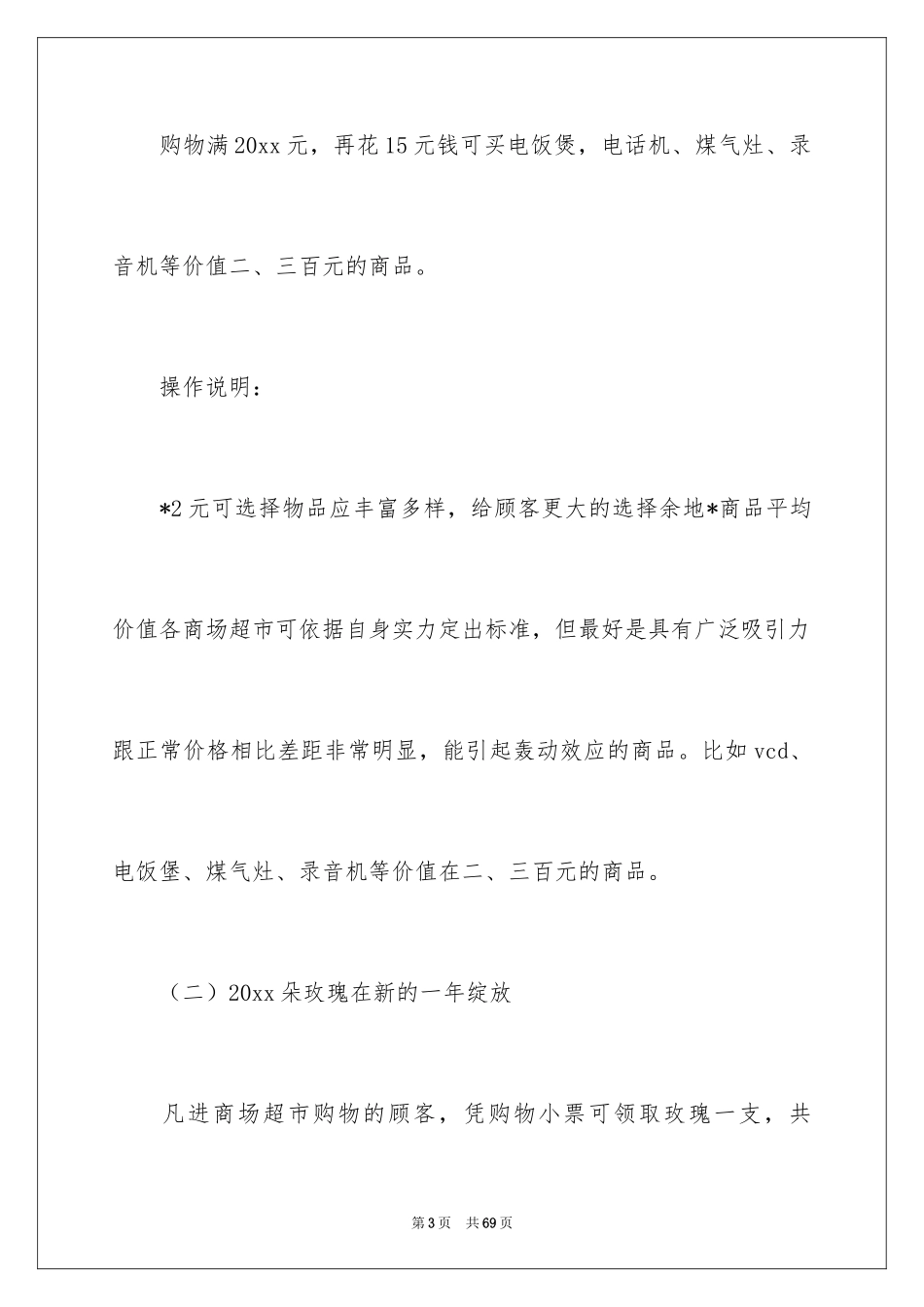 购物满20xx元，再花15元钱可买电饭煲，电话机、煤气灶、录音机等价值二、三百元的商品。

操作说明：

*2元可选择物品应丰富多样，给顾客更大的选择余地*商品平均价值各商场超市可依据自身实力定出标准，但最好是具有广泛吸引力跟正常价格相比差距非常明显，能引起轰动效应的商品。比如vcd、电饭堡、煤气灶、录音机等价值在二、三百元的商品。

（二）20xx朵玫瑰在新的一年绽放

凡进商场超市购物的顾客，凭购物小票可领取玫瑰一支，共

第3页　共69页